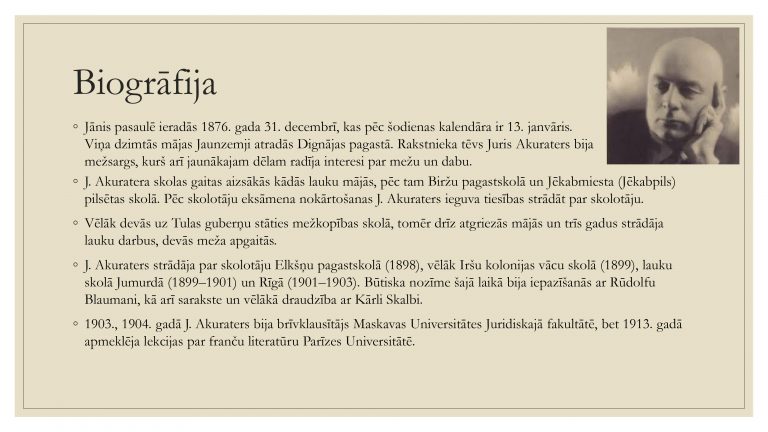 Biogrāfija

◦ Jānis pasaulē ieradās 1876. gada 31. decembrī, kas pēc šodienas kalendāra ir 13. janvāris. Viņa dzimtās mājas Jaunzemji atradās Dignājas pagastā. Rakstnieka tēvs Juris Akuraters bija mežsargs, kurš arī jaunākajam dēlam radīja interesi par mežu un dabu.

◦ J. Akuratera skolas gaitas aizsākās kādās lauku mājās, pēc tam Biržu pagastskolā un Jēkabmiesta (Jēkabpils) pilsētas skolā. Pēc skolotāju eksāmena nokārtošanas J. Akuraters ieguva tiesības strādāt par skolotāju.

◦ Vēlāk devās uz Tulas guberņu stāties mežkopības skolā, tomēr drīz atgriezās mājās un trīs gadus strādāja lauku darbus, devās meža apgaitās.

◦ J. Akuraters strādāja par skolotāju Elkšņu pagastskolā (1898), vēlāk Iršu kolonijas vācu skolā (1899), lauku skolā Jumurdā (1899–1901) un Rīgā (1901–1903). Būtiska nozīme šajā laikā bija iepazīšanās ar Rūdolfu Blaumani, kā arī sarakste un vēlākā draudzība ar Kārli Skalbi.

◦ 1903., 1904. gadā J. Akuraters bija brīvklausītājs Maskavas Universitātes Juridiskajā fakultātē, bet 1913. gadā apmeklēja lekcijas par franču literatūru Parīzes Universitātē.